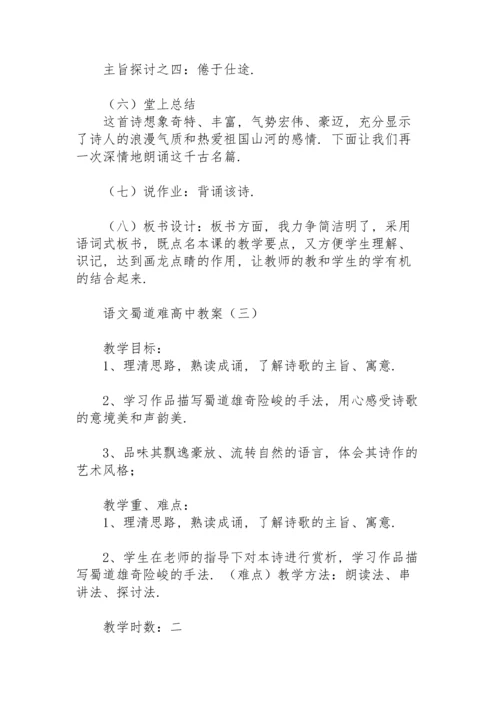 主旨探讨之四：倦于仕途.

（六）堂上总结
这首诗想象奇特、丰富，气势宏伟、豪迈，充分显示了诗人的浪漫气质和热爱祖国山河的感情. 下面让我们再一次深情地朗诵这千古名篇.

（七）说作业：背诵该诗.

（八）板书设计：板书方面，我力争简洁明了，采用语词式板书，既点名本课的教学要点，又方便学生理解、识记，达到画龙点睛的作用，让教师的教和学生的学有机的结合起来.

语文蜀道难高中教案（三）

教学目标：
1、理清思路，熟读成诵，了解诗歌的主旨、寓意.

2、学习作品描写蜀道雄奇险峻的手法，用心感受诗歌的意境美和声韵美.

3、品味其飘逸豪放、流转自然的语言，体会其诗作的艺术风格；

教学重、难点：
1、理清思路，熟读成诵，了解诗歌的主旨、寓意.

2、学生在老师的指导下对本诗进行赏析，学习作品描写蜀道雄奇险峻的手法. （难点）教学方法：朗读法、串讲法、探讨法.

教学时数：二